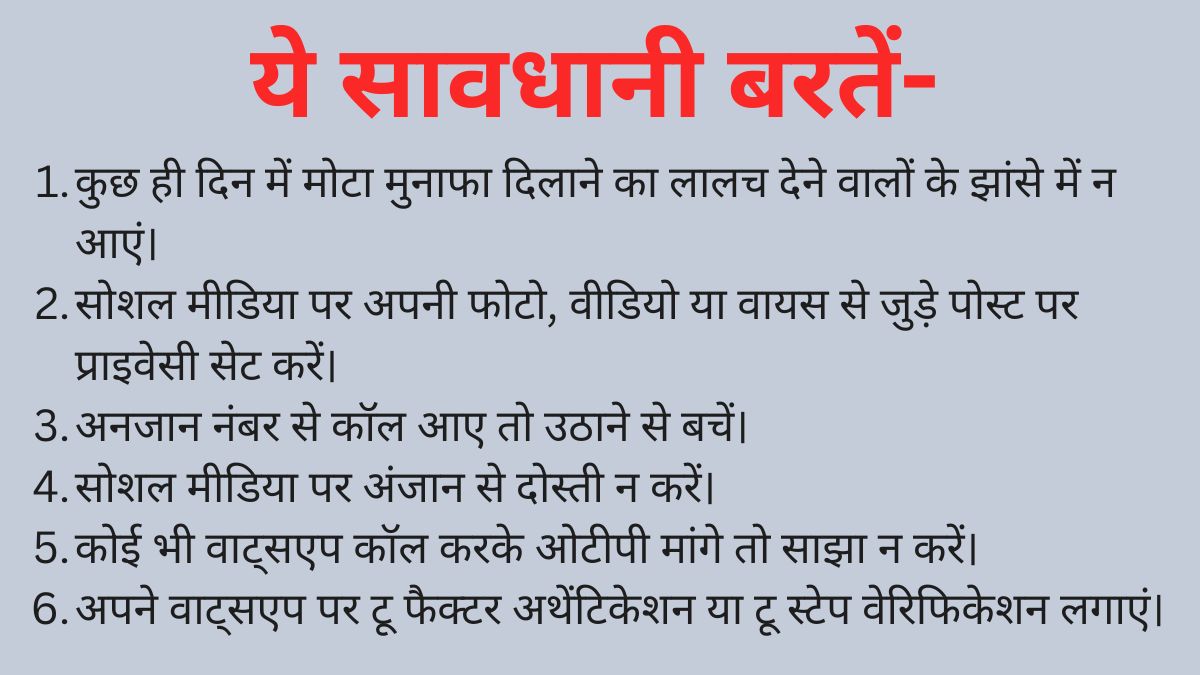 ये सावधानी बरतें-

1. कुछ ही दिन में मोटा मुनाफा दिलाने का लालच देने वालों के झांसे में न आएं।
2. सोशल मीडिया पर अपनी फोटो, वीडियो या वायस से जुड़े पोस्ट पर प्राइवेसी सेट करें।
3. अनजान नंबर से कॉल आए तो उठाने से बचें।
4. सोशल मीडिया पर अंजान से दोस्ती न करें।
5. कोई भी वाट्सएप कॉल करके ओटीपी मांगे तो साझा न करें।
6. अपने वाट्सएप पर टू फैक्टर अथेंटिकेशन या टू स्टेप वेरिफिकेशन लगाएं।